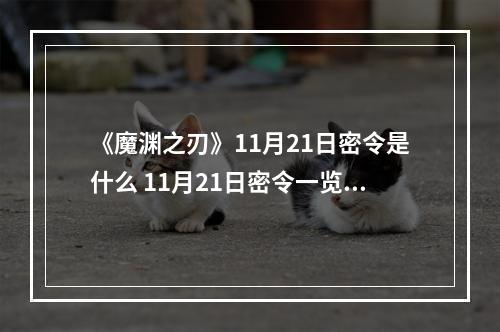 《魔渊之刃》11月21日密令是什么 11月21日密令一览...